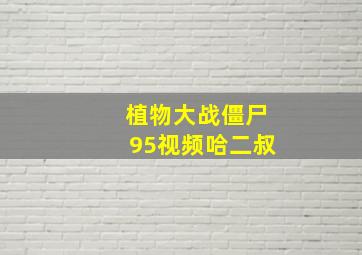 植物大战僵尸
95视频哈二叔